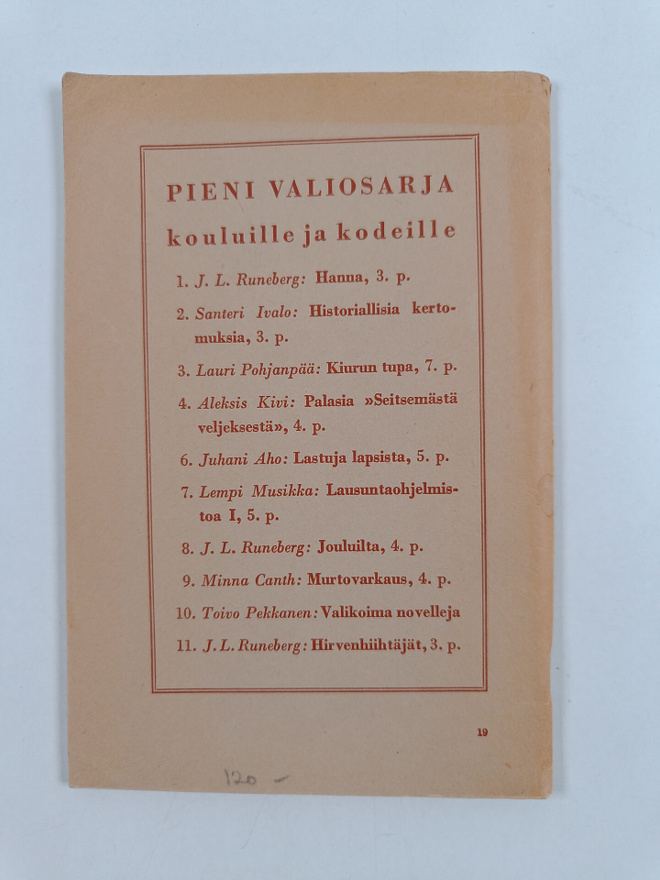 PIENI VALIOSARJA

kouluille ja kodeille

1. J. L. Runeberg: Hanna, 3. p.

2. Santeri Ivalo: Historiallisia kertomuksia, 3. p.

3. Lauri Pohjanpää: Kiurun tupa, 7. p.

4. Aleksis Kivi: Palasia »Seitsemästä veljeksestä», 4. p.

6. Juhani Aho: Lastuja lapsista, 5. p.

7. Lempi Musikka: Lausuntaohjelmistoa I, 5. p.

8. J. L. Runeberg: Jouluilta, 4. p.

9. Minna Canth: Murtovarkaus, 4. p.

10. Toivo Pekkanen: Valikoima novelleja

11. J. L. Runeberg: Hirvenhiihtäjät, 3. p.

19

120 -